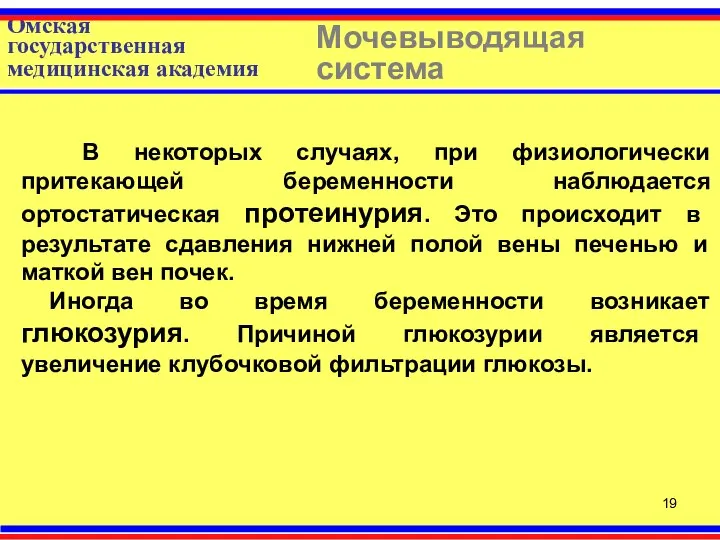 Омская государственная медицинская академия

Мочевыводящая система

В некоторых случаях, при физиологически притекающей беременности наблюдается ортостатическая протеинурия. Это происходит в результате сдавления нижней полой вены печенью и маткой вен почек.

Иногда во время беременности возникает глюкозурия. Причиной глюкозурии является увеличение клубочковой фильтрации глюкозы.

19